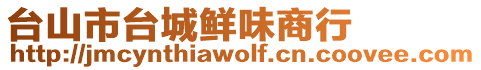 台山市台城鲜味商行
http://jmcynthiawolf.cn.coovee.com